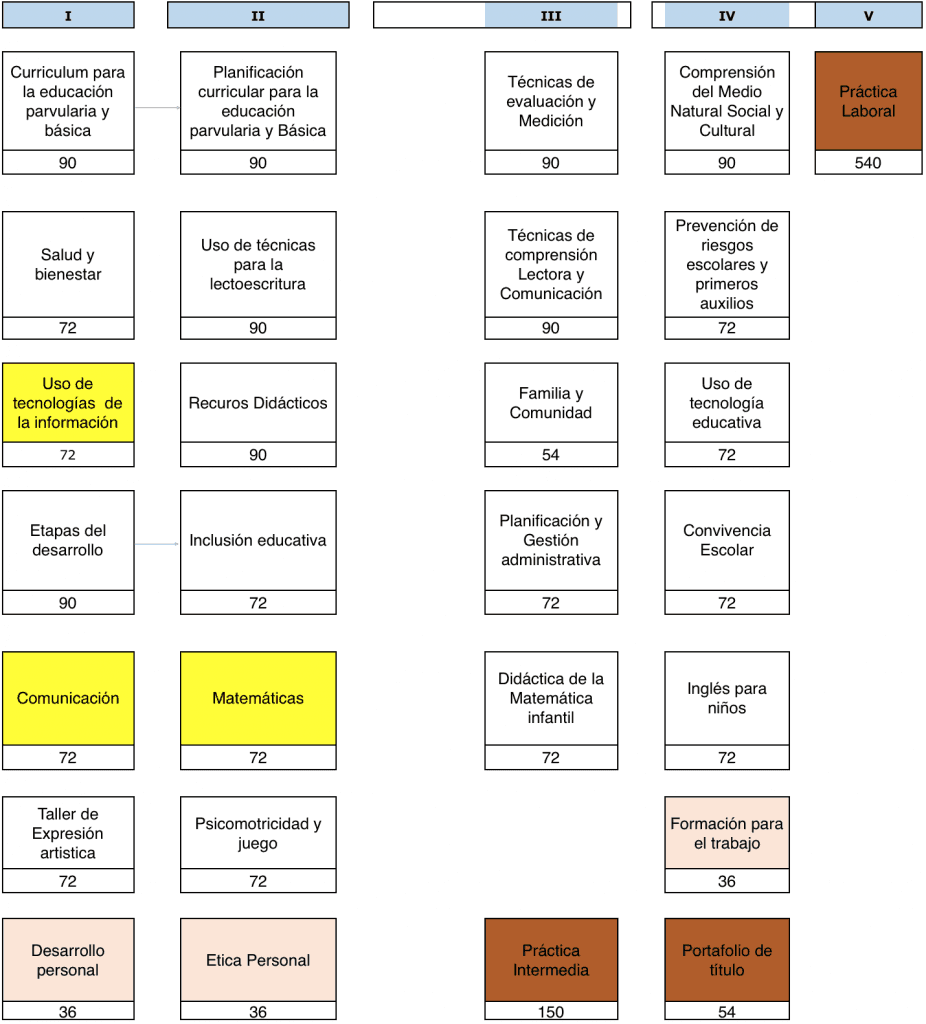 I

Curriculum para la educación parvularia y básica
90

Salud y bienestar
72

Uso de tecnologías de la información
72

Etapas del desarrollo
90

Comunicación
72

Taller de Expresión artistica
72

Desarrollo personal
36

II

Planificación curricular para la educación parvularia y Básica
90

Uso de técnicas para la lectoescritura
90

Recuros Didácticos
90

Inclusión educativa
72

Matemáticas
72

Psicomotricidad y juego
72

Etica Personal
36

III

Técnicas de evaluación y Medición
90

Técnicas de comprensión Lectora y Comunicación
90

Familia y Comunidad
54

Planificación y Gestión administrativa
72

Didáctica de la Matemática infantil
72

Práctica Intermedia
150

IV

Comprensión del Medio Natural Social y Cultural
90

Prevención de riesgos escolares y primeros auxilios
72

Uso de tecnología educativa
72

Convivencia Escolar
72

Inglés para niños
72

Formación para el trabajo
36

Portafolio de título
54

V

Práctica Laboral
540